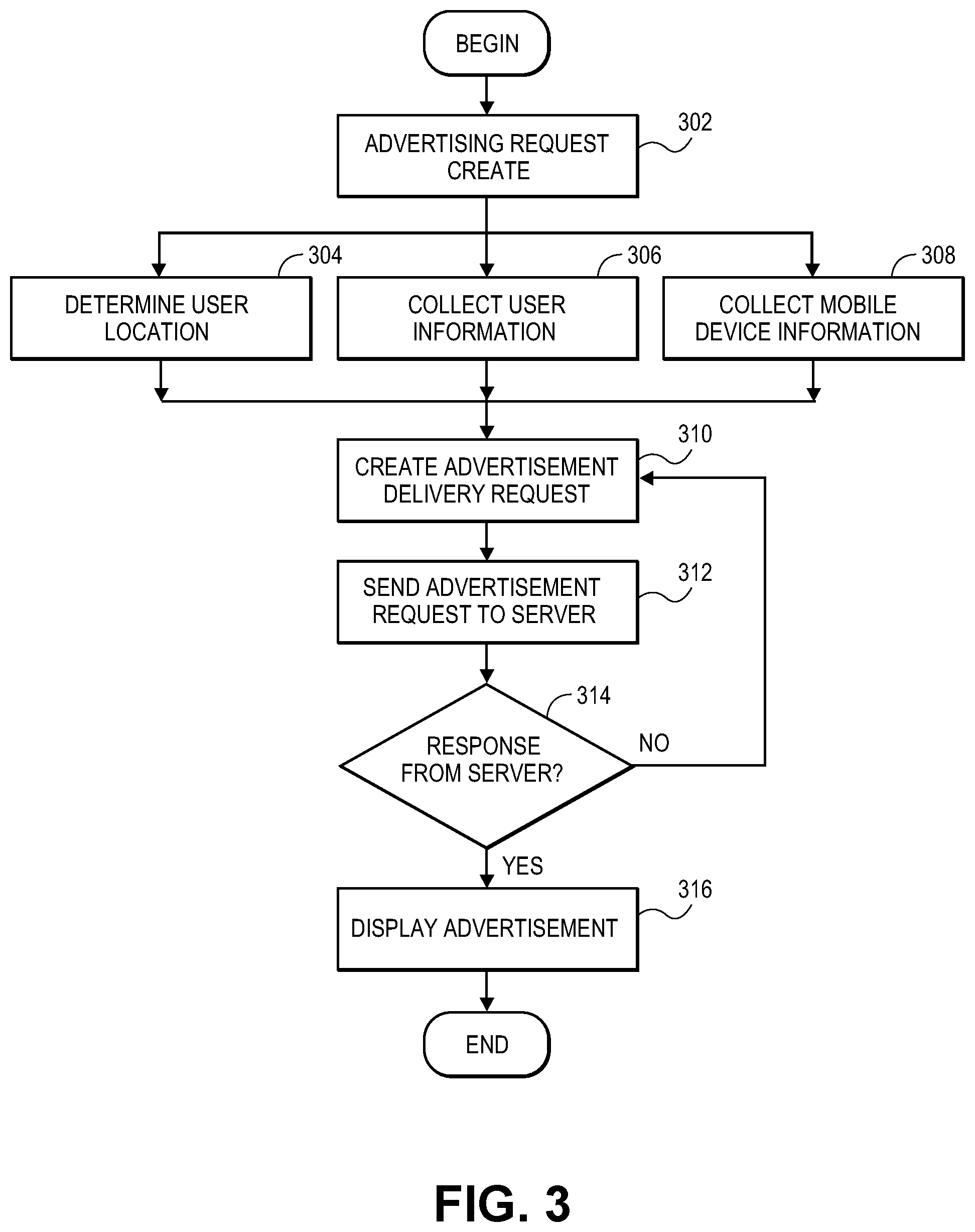 BEGIN

ADVERTISING REQUEST CREATE

302

304

DETERMINE USER LOCATION

306

COLLECT USER INFORMATION

308

COLLECT MOBILE DEVICE INFORMATION

310

CREATE ADVERTISEMENT DELIVERY REQUEST

312

SEND ADVERTISEMENT REQUEST TO SERVER

314

RESPONSE FROM SERVER?

NO

YES

316

DISPLAY ADVERTISEMENT

END

FIG. 3